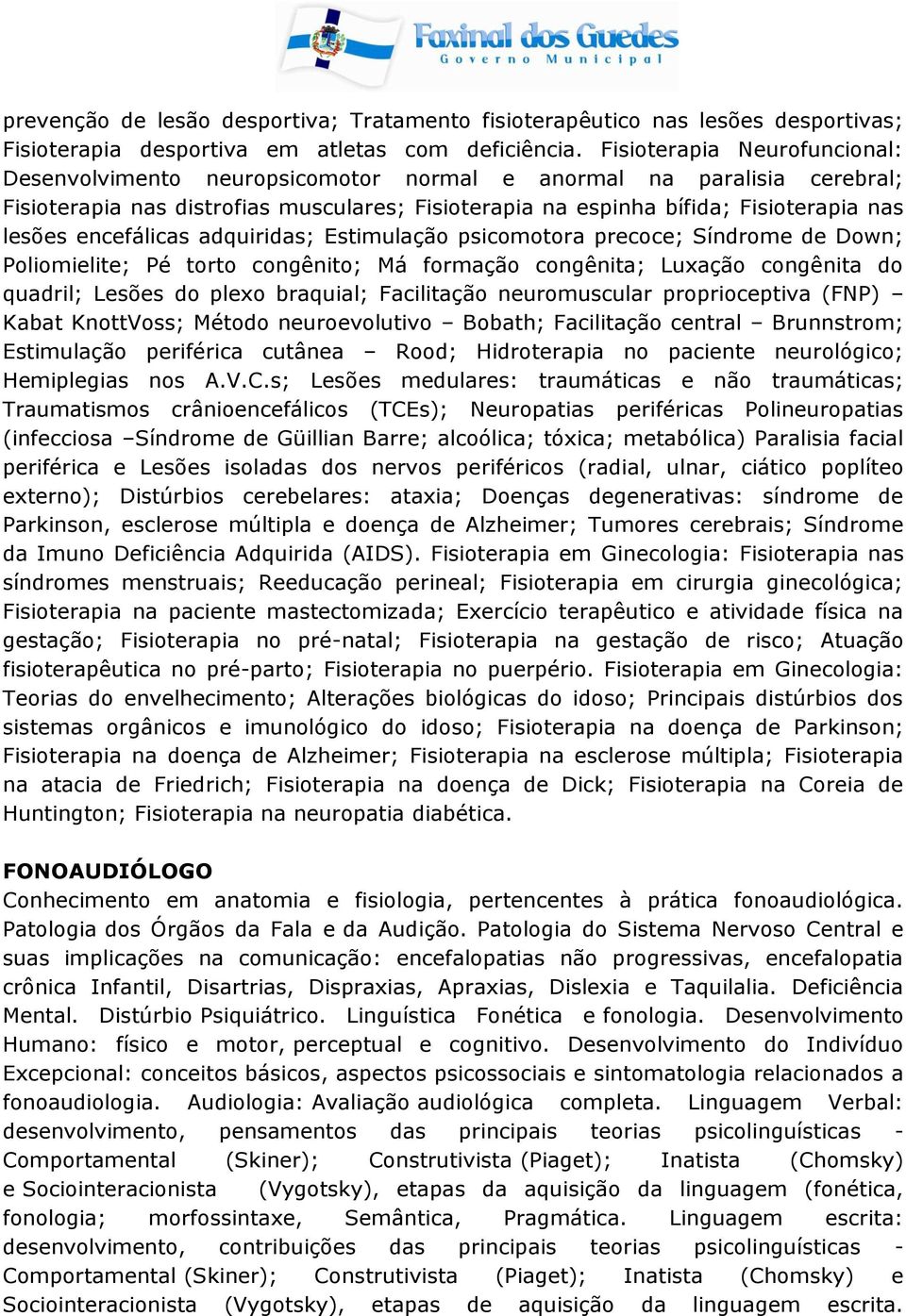 Faxinal dos Guedes
Governo Municipal

prevenção de lesão desportiva; Tratamento fisioterapêutico nas lesões desportivas; Fisioterapia desportiva em atletas com deficiência. Fisioterapia Neurofuncional: Desenvolvimento neuropsicomotor normal e anormal na paralisia cerebral; Fisioterapia nas distrofias musculares; Fisioterapia na espinha bífida; Fisioterapia nas lesões encefálicas adquiridas; Estimulação psicomotora precoce; Síndrome de Down; Poliomielite; Pé torto congênito; Má formação congênita; Luxação congênita do quadril; Lesões do plexo braquial; Facilitação neuromuscular proprioceptiva (FNP) – Kabat KnottVoss; Método neuroevolutivo – Bobath; Facilitação central – Brunnstrom; Estimulação periférica cutânea – Rood; Hidroterapia no paciente neurológico; Hemiplegias nos A.V.C.s; Lesões medulares: traumáticas e não traumáticas; Traumatismos crânioencefálicos (TCEs); Neuropatias periféricas Polineuropatias (infecciosa –Síndrome de Güillian Barre; alcoólica; tóxica; metabólica) Paralisia facial periférica e Lesões isoladas dos nervos periféricos (radial, ulnar, ciático poplíteo externo); Distúrbios cerebelares: ataxia; Doenças degenerativas: síndrome de Parkinson, esclerose múltipla e doença de Alzheimer; Tumores cerebrais; Síndrome da Imuno Deficiência Adquirida (AIDS). Fisioterapia em Ginecologia: Fisioterapia nas síndromes menstruais; Reeducação perineal; Fisioterapia em cirurgia ginecológica; Fisioterapia na paciente mastectomizada; Exercício terapêutico e atividade física na gestação; Fisioterapia no pré-natal; Fisioterapia na gestação de risco; Atuação fisioterapêutica no pré-parto; Fisioterapia no puerpério. Fisioterapia em Ginecologia: Teorias do envelhecimento; Alterações biológicas do idoso; Principais distúrbios dos sistemas orgânicos e imunológico do idoso; Fisioterapia na doença de Parkinson; Fisioterapia na doença de Alzheimer; Fisioterapia na esclerose múltipla; Fisioterapia na atacia de Friedrich; Fisioterapia na doença de Dick; Fisioterapia na Coreia de Huntington; Fisioterapia na neuropatia diabética.

FONOAUDIÓLOGO
Conhecimento em anatomia e fisiologia, pertencentes à prática fonoaudiológica. Patologia dos Órgãos da Fala e da Audição. Patologia do Sistema Nervoso Central e suas implicações na comunicação: encefalopatias não progressivas, encefalopatia crônica Infantil, Disartrias, Dispraxias, Apraxias, Dislexia e Taquilalia. Deficiência Mental. Distúrbio Psiquiátrico. Linguística Fonética e fonologia. Desenvolvimento Humano: físico e motor, perceptual e cognitivo. Desenvolvimento do Indivíduo Excepcional: conceitos básicos, aspectos psicossociais e sintomatologia relacionados a fonoaudiologia. Audiologia: Avaliação audiológica completa. Linguagem Verbal: desenvolvimento, pensamentos das principais teorias psicolinguísticas - Comportamental (Skiner); Construtivista (Piaget); Inatista (Chomsky) e Sociointeracionista (Vygotsky), etapas da aquisição da linguagem (fonética, fonologia; morfossintaxe, Semântica, Pragmática. Linguagem escrita: desenvolvimento, contribuições das principais teorias psicolinguísticas - Comportamental (Skiner); Construtivista (Piaget); Inatista (Chomsky) e Sociointeracionista (Vygotsky), etapas de aquisição da linguagem escrita.